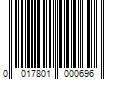 0 017801 000696